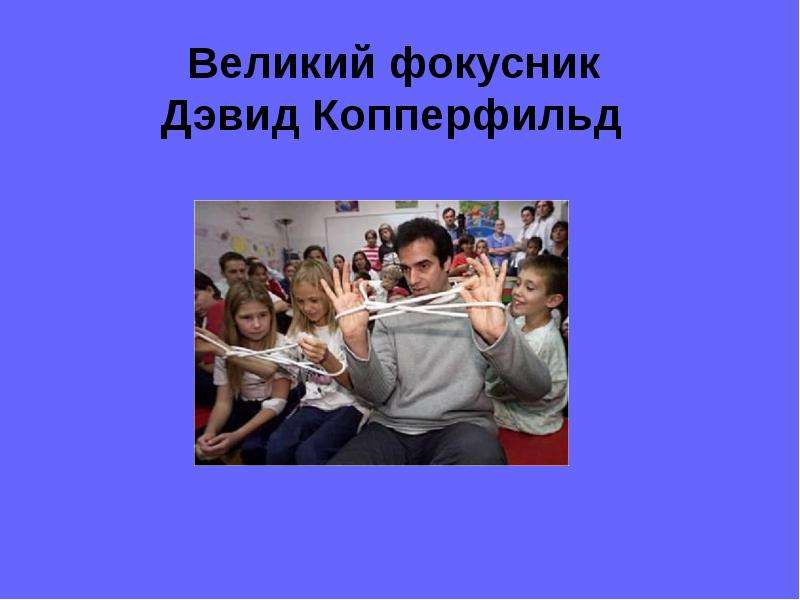 Великий фокусник
Дэвид Копперфильд